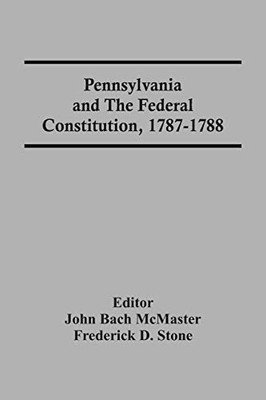 Pennsylvania and The Federal Constitution, 1787-1788

Editor
John Bach McMaster
Frederick D. Stone